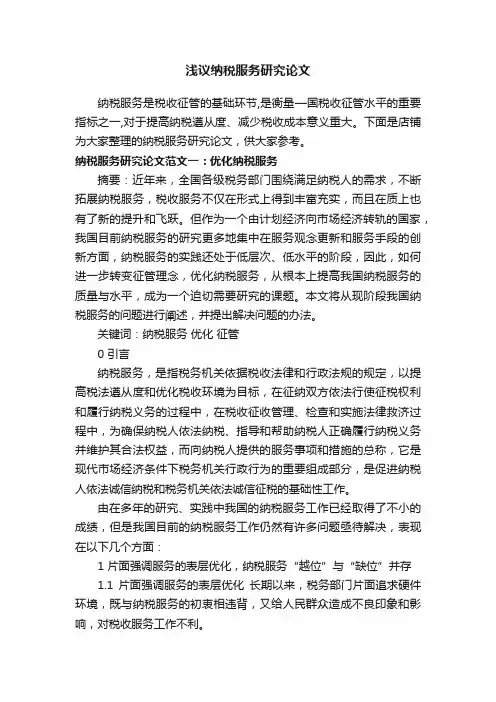 浅议纳税服务研究论文

纳税服务是税收征管的基础环节,是衡量一国税收征管水平的重要指标之一,对于提高纳税遵从度、减少税收成本意义重大。下面是店铺为大家整理的纳税服务研究论文，供大家参考。

纳税服务研究论文范文一：优化纳税服务

摘要：近年来，全国各级税务部门围绕满足纳税人的需求，不断拓展纳税服务，税收服务不仅在形式上得到丰富充实，而且在质上也有了新的提升和飞跃。但作为一个由计划经济向市场经济转轨的国家，我国目前纳税服务的研究更多地集中在服务观念更新和服务手段的创新方面，纳税服务的实践还处于低层次、低水平的阶段，因此，如何进一步转变征管理念，优化纳税服务，从根本上提高我国纳税服务的质量与水平，成为一个迫切需要研究的课题。本文将从现阶段我国纳税服务的问题进行阐述，并提出解决问题的办法。

关键词：纳税服务 优化 征管

0 引言

纳税服务，是指税务机关依据税收法律和行政法规的规定，以提高税法遵从度和优化税收环境为目标，在征纳双方依法行使征税权利和履行纳税义务的过程中，在税收征收管理、检查和实施法律救济过程中，为确保纳税人依法纳税、指导和帮助纳税人正确履行纳税义务并维护其合法权益，而向纳税人提供的服务事项和措施的总称，它是现代市场经济条件下税务机关行政行为的重要组成部分，是促进纳税人依法诚信纳税和税务机关依法诚信征税的基础性工作。

由在多年的研究、实践中我国的纳税服务工作已经取得了不小的成绩，但是我国目前的纳税服务工作仍然有许多问题亟待解决，表现在以下几个方面：

1 片面强调服务的表层优化，纳税服务“越位”与“缺位”并存

1.1 片面强调服务的表层优化 长期以来，税务部门片面追求硬件环境，既与纳税服务的初衷相违背，又给人民群众造成不良印象和影响，对税收服务工作不利。